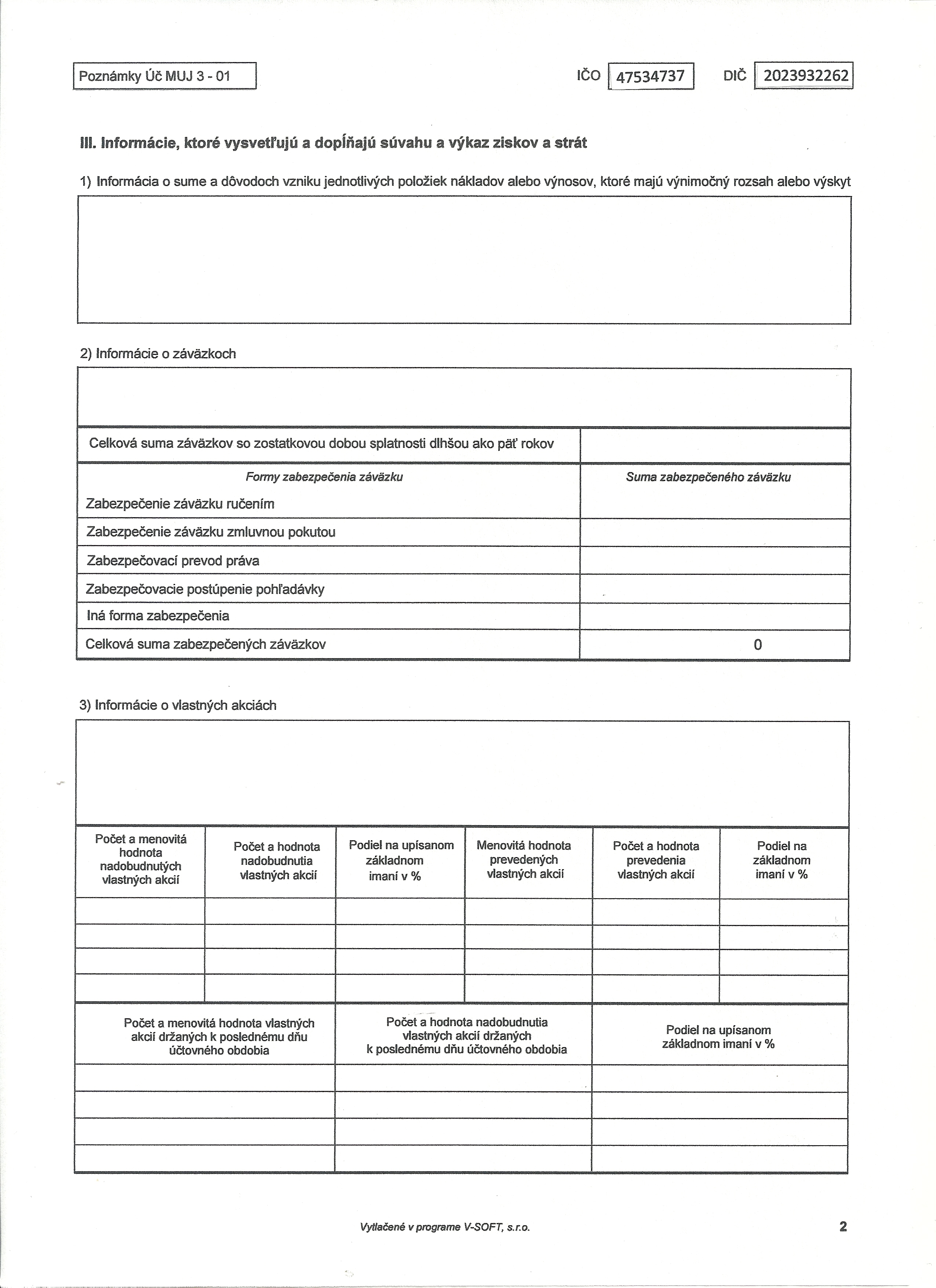 Poznámky Úč MUJ 3 - 01

IČO 47534737 DIČ 2023932262

III. Informácie, ktoré vysvetľujú a dopĺňajú súvahu a výkaz ziskov a strát

1) Informácia o sume a dôvodoch vzniku jednotlivých položiek nákladov alebo výnosov, ktoré majú výnimočný rozsah alebo výskyt

2) Informácie o záväzkoch

| Celková suma záväzkov so zostatkovou dobou splatnosti dlhšou ako päť rokov | |
|---|---|
| Formy zabezpečenia záväzku | Suma zabezpečeného záväzku |
| Zabezpečenie záväzku ručením | |
| Zabezpečenie záväzku zmluvnou pokutou | |
| Zabezpečovací prevod práva | |
| Zabezpečovacie postúpenie pohľadávky | |
| Iná forma zabezpečenia | |
| Celková suma zabezpečených záväzkov | 0 |

3) Informácie o vlastných akciách

| Počet a menovitá hodnota nadobudnutých vlastných akcií | Počet a hodnota nadobudnutia vlastných akcií | Podiel na upísanom základnom imaní v % | Menovitá hodnota prevedených vlastných akcií | Počet a hodnota prevedenia vlastných akcií | Podiel na základnom imaní v % |
|---|---|---|---|---|---|
| | | | | | |
| | | | | | |
| | | | | | |
| | | | | | |

| Počet a menovitá hodnota vlastných akcií držaných k poslednému dňu účtovného obdobia | Počet a hodnota nadobudnutia vlastných akcií držaných k poslednému dňu účtovného obdobia | Podiel na upísanom základnom imaní v % |
|---|---|---|
| | | |
| | | |
| | | |
| | | |

Vytlačené v programe V-SOFT, s.r.o.

2